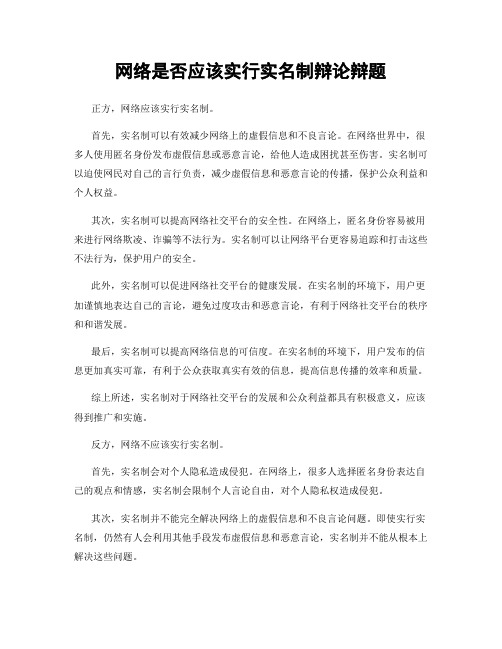 网络是否应该实行实名制辩论辩题

正方，网络应该实行实名制。

首先，实名制可以有效减少网络上的虚假信息和不良言论。在网络世界中，很多人使用匿名身份发布虚假信息或恶意言论，给他人造成困扰甚至伤害。实名制可以迫使网民对自己的言行负责，减少虚假信息和恶意言论的传播，保护公众利益和个人权益。

其次，实名制可以提高网络社交平台的安全性。在网络上，匿名身份容易被用来进行网络欺凌、诈骗等不法行为。实名制可以让网络平台更容易追踪和打击这些不法行为，保护用户的安全。

此外，实名制可以促进网络社交平台的健康发展。在实名制的环境下，用户更加谨慎地表达自己的言论，避免过度攻击和恶意言论，有利于网络社交平台的秩序和和谐发展。

最后，实名制可以提高网络信息的可信度。在实名制的环境下，用户发布的信息更加真实可靠，有利于公众获取真实有效的信息，提高信息传播的效率和质量。

综上所述，实名制对于网络社交平台的发展和公众利益都具有积极意义，应该得到推广和实施。

反方，网络不应该实行实名制。

首先，实名制会对个人隐私造成侵犯。在网络上，很多人选择匿名身份表达自己的观点和情感，实名制会限制个人言论自由，对个人隐私权造成侵犯。

其次，实名制并不能完全解决网络上的虚假信息和不良言论问题。即使实行实名制，仍然有人会利用其他手段发布虚假信息和恶意言论，实名制并不能从根本上解决这些问题。